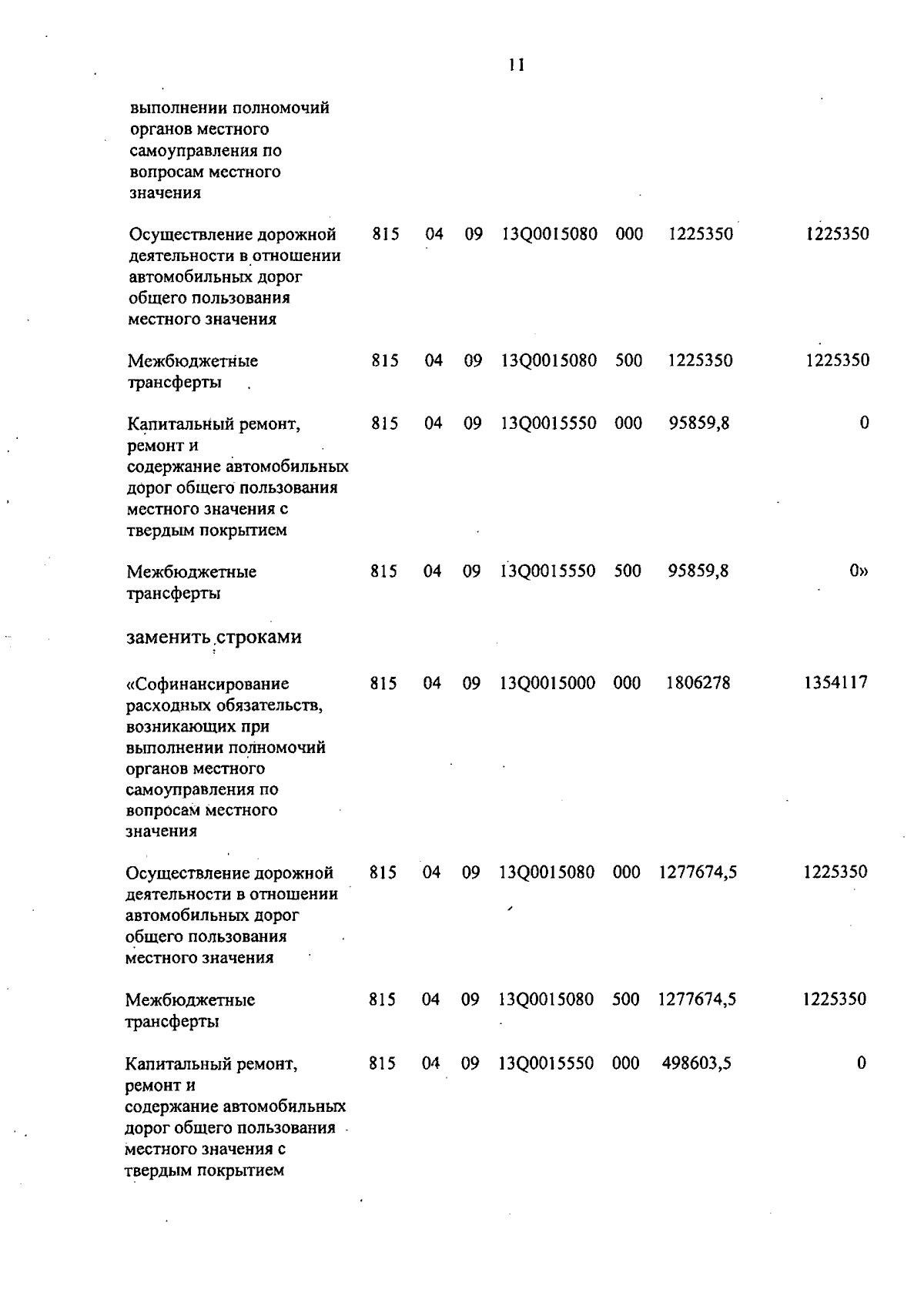 11

| | | | | | | | |
|---|---|---|---|---|---|---|---|
| выполнении полномочий органов местного самоуправления по вопросам местного значения | | | | | | | |
| Осуществление дорожной деятельности в отношении автомобильных дорог общего пользования местного значения | 815 | 04 | 09 | 13Q0015080 | 000 | 1225350 | 1225350 |
| Межбюджетные трансферты | 815 | 04 | 09 | 13Q0015080 | 500 | 1225350 | 1225350 |
| Капитальный ремонт, ремонт и содержание автомобильных дорог общего пользования местного значения с твердым покрытием | 815 | 04 | 09 | 13Q0015550 | 000 | 95859,8 | 0 |
| Межбюджетные трансферты | 815 | 04 | 09 | 13Q0015550 | 500 | 95859,8 | 0» |

заменить строками

| | | | | | | | |
|---|---|---|---|---|---|---|---|
| «Софинансирование расходных обязательств, возникающих при выполнении полномочий органов местного самоуправления по вопросам местного значения | 815 | 04 | 09 | 13Q0015000 | 000 | 1806278 | 1354117 |
| Осуществление дорожной деятельности в отношении автомобильных дорог общего пользования местного значения | 815 | 04 | 09 | 13Q0015080 | 000 | 1277674,5 | 1225350 |
| Межбюджетные трансферты | 815 | 04 | 09 | 13Q0015080 | 500 | 1277674,5 | 1225350 |
| Капитальный ремонт, ремонт и содержание автомобильных дорог общего пользования местного значения с твердым покрытием | 815 | 04 | 09 | 13Q0015550 | 000 | 498603,5 | 0 |